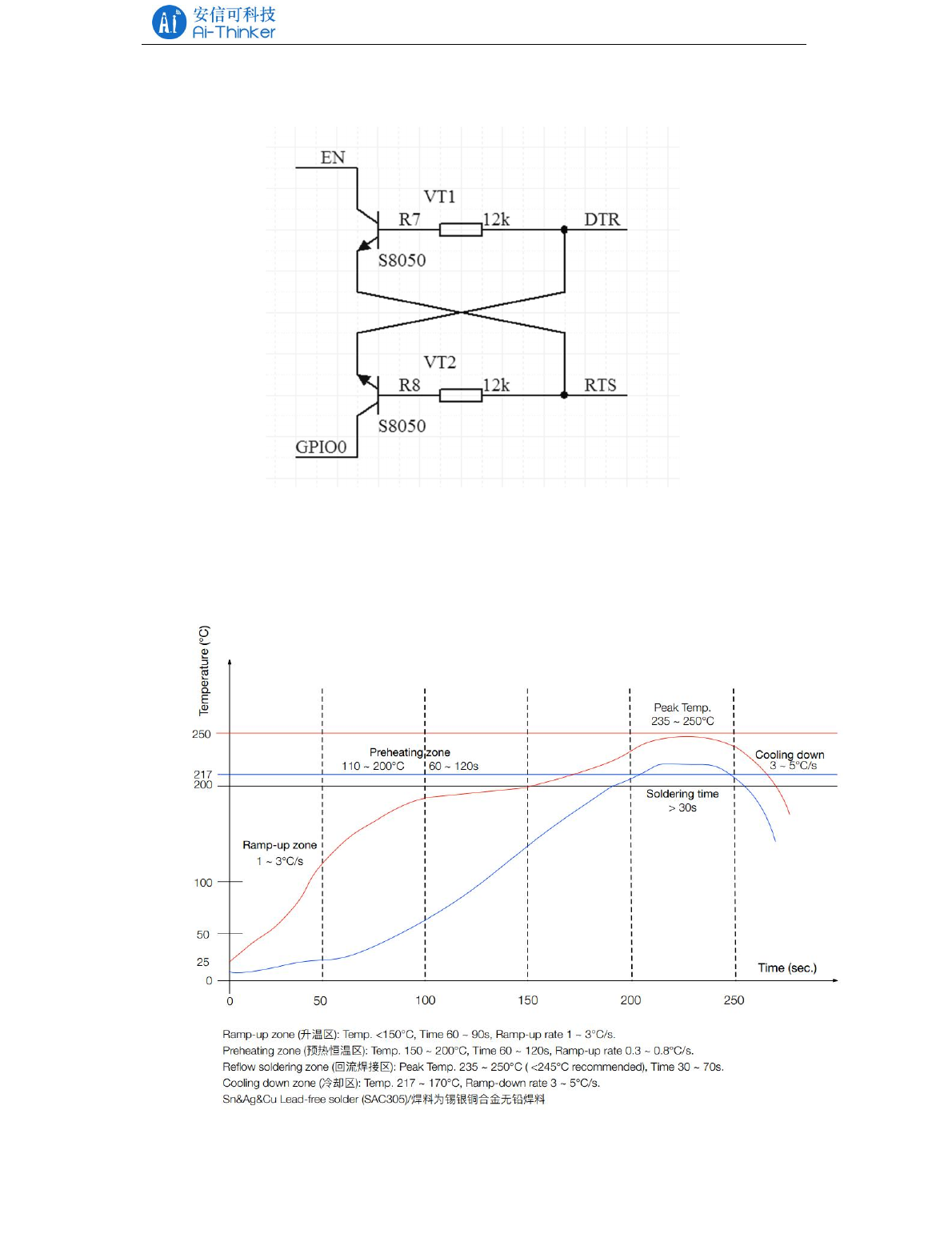 Ai 安信可科技 Ai-Thinker

EN

VT1

R7

12k

DTR

S8050

VT2

R8

12k

RTS

S8050

GPIO0

Temperature (°C)

250

217

200

100

50

25

0

Peak Temp.
235 ~ 250°C

Preheating zone
110 ~ 200°C 60 ~ 120s

Cooling down
3 ~ 5°C/s

Soldering time
> 30s

Ramp-up zone
1 ~ 3°C/s

Time (sec.)

0 50 100 150 200 250

Ramp-up zone (升温区): Temp. <150°C, Time 60 ~ 90s, Ramp-up rate 1 ~ 3°C/s.
Preheating zone (预热恒温区): Temp. 150 ~ 200°C, Time 60 ~ 120s, Ramp-up rate 0.3 ~ 0.8°C/s.
Reflow soldering zone (回流焊接区): Peak Temp. 235 ~ 250°C ( <245°C recommended), Time 30 ~ 70s.
Cooling down zone (冷却区): Temp. 217 ~ 170°C, Ramp-down rate 3 ~ 5°C/s.
Sn&Ag&Cu Lead-free solder (SAC305)/焊料为锡银铜合金无铅焊料